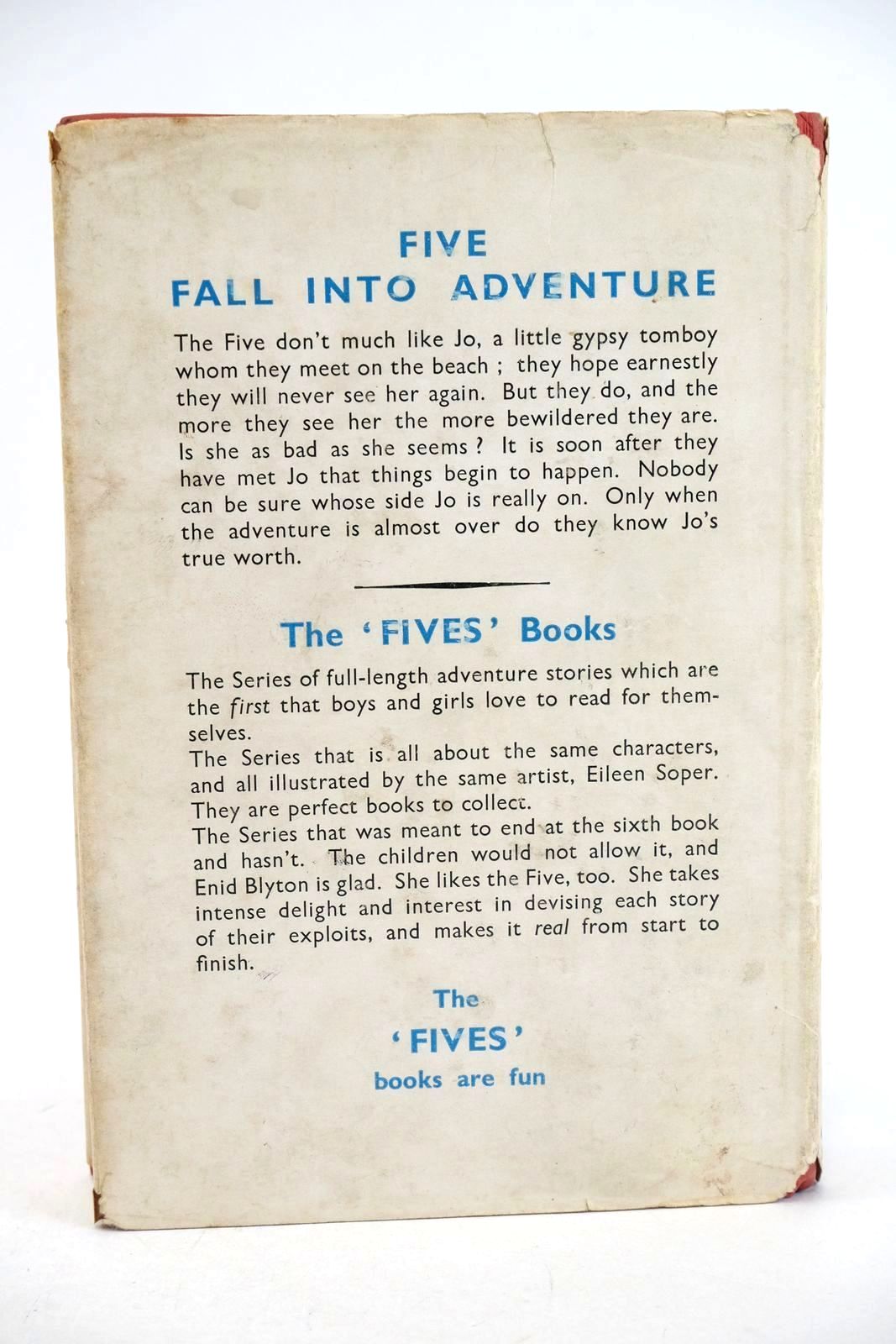 FIVE
FALL INTO ADVENTURE

The Five don't much like Jo, a little gypsy tomboy whom they meet on the beach ; they hope earnestly they will never see her again. But they do, and the more they see her the more bewildered they are. Is she as bad as she seems ? It is soon after they have met Jo that things begin to happen. Nobody can be sure whose side Jo is really on. Only when the adventure is almost over do they know Jo's true worth.

The 'FIVES' Books

The Series of full-length adventure stories which are the first that boys and girls love to read for themselves.

The Series that is all about the same characters, and all illustrated by the same artist, Eileen Soper. They are perfect books to collect.

The Series that was meant to end at the sixth book and hasn't. The children would not allow it, and Enid Blyton is glad. She likes the Five, too. She takes intense delight and interest in devising each story of their exploits, and makes it real from start to finish.

The
'FIVES'
books are fun